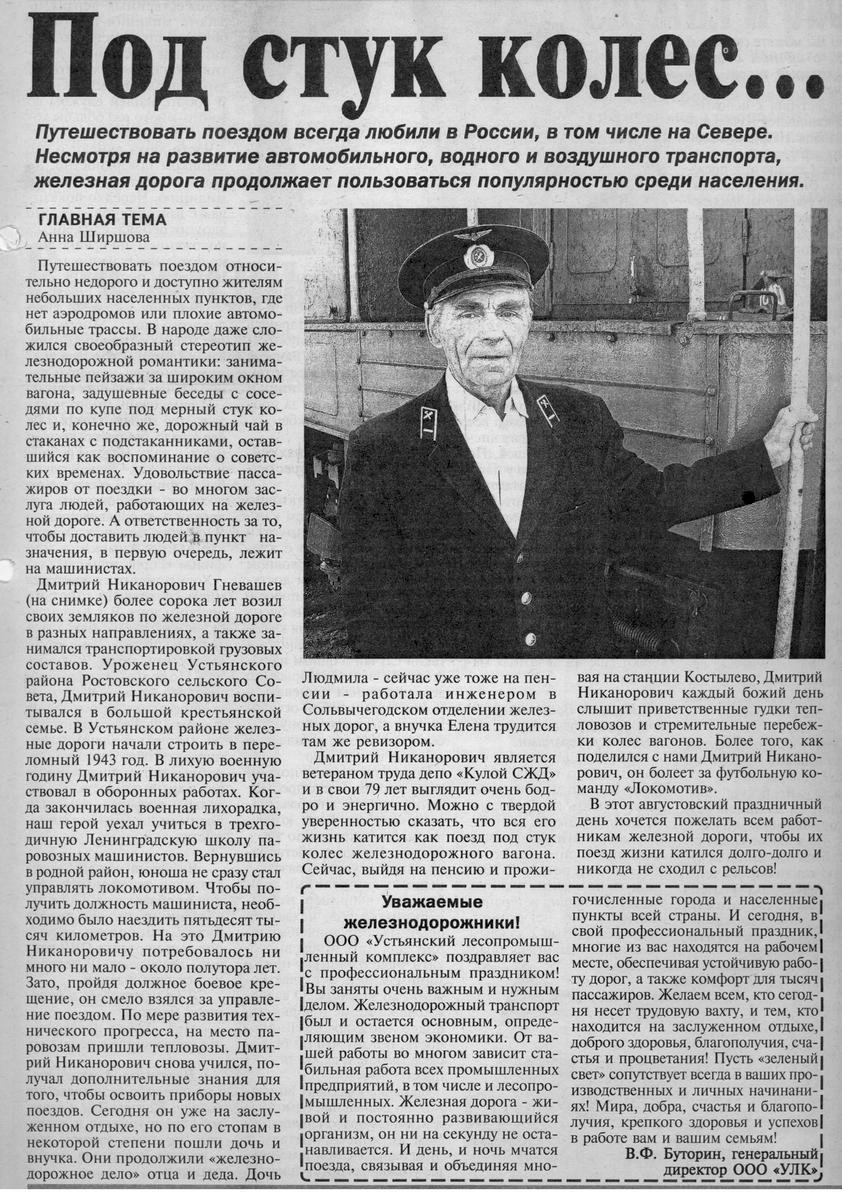 Под стук колес...

Путешествовать поездом всегда любили в России, в том числе на Севере. Несмотря на развитие автомобильного, водного и воздушного транспорта, железная дорога продолжает пользоваться популярностью среди населения.

ГЛАВНАЯ ТЕМА
Анна Ширшова

Путешествовать поездом относительно недорого и доступно жителям небольших населенных пунктов, где нет аэродромов или плохие автомобильные трассы. В народе даже сложился своеобразный стереотип железнодорожной романтики: занимательные пейзажи за широким окном вагона, задушевные беседы с соседями по купе под мерный стук колес и, конечно же, дорожный чай в стаканах с подстаканниками, оставшийся как воспоминание о советских временах. Удовольствие пассажиров от поездки - во многом заслуга людей, работающих на железной дороге. А ответственность за то, чтобы доставить людей в пункт назначения, в первую очередь, лежит на машинистах.

Дмитрий Никанорович Гневашев (на снимке) более сорока лет возил своих земляков по железной дороге в разных направлениях, а также занимался транспортировкой грузовых составов. Уроженец Устьянского района Ростовского сельского Совета, Дмитрий Никанорович воспитывался в большой крестьянской семье. В Устьянском районе железные дороги начали строить в переломный 1943 год. В лихую военную годину Дмитрий Никанорович участвовал в оборонных работах. Когда закончилась военная лихорадка, наш герой уехал учиться в трехгодичную Ленинградскую школу паровозных машинистов. Вернувшись в родной район, юноша не сразу стал управлять локомотивом. Чтобы получить должность машиниста, необходимо было наездить пятьдесят тысяч километров. На это Дмитрию Никаноровичу потребовалось ни много ни мало - около полутора лет. Зато, пройдя должное боевое крещение, он смело взялся за управление поездом. По мере развития технического прогресса, на место паровозам пришли тепловозы. Дмитрий Никанорович снова учился, получал дополнительные знания для того, чтобы освоить приборы новых поездов. Сегодня он уже на заслуженном отдыхе, но по его стопам в некоторой степени пошли дочь и внучка. Они продолжили «железнодорожное дело» отца и деда. Дочь Людмила - сейчас уже тоже на пенсии - работала инженером в Сольвычегодском отделении железных дорог, а внучка Елена трудится там же ревизором.

Дмитрий Никанорович является ветераном труда депо «Кулой СЖД» и в свои 79 лет выглядит очень бодро и энергично. Можно с твердой уверенностью сказать, что вся его жизнь катится как поезд под стук колес железнодорожного вагона. Сейчас, выйдя на пенсию и проживая на станции Костылево, Дмитрий Никанорович каждый божий день слышит приветственные гудки тепловозов и стремительные перебежки колес вагонов. Более того, как поделился с нами Дмитрий Никанорович, он болеет за футбольную команду «Локомотив».

В этот августовский праздничный день хочется пожелать всем работникам железной дороги, чтобы их поезд жизни катился долго-долго и никогда не сходил с рельсов!

Уважаемые железнодорожники!

ООО «Устьянский лесопромышленный комплекс» поздравляет вас с профессиональным праздником! Вы заняты очень важным и нужным делом. Железнодорожный транспорт был и остается основным, определяющим звеном экономики. От вашей работы во многом зависит стабильная работа всех промышленных предприятий, в том числе и лесопромышленных. Железная дорога - живой и постоянно развивающийся организм, он ни на секунду не останавливается. И день, и ночь мчатся поезда, связывая и объединяя многочисленные города и населенные пункты всей страны. И сегодня, в свой профессиональный праздник, многие из вас находятся на рабочем месте, обеспечивая устойчивую работу дорог, а также комфорт для тысяч пассажиров. Желаем всем, кто сегодня несет трудовую вахту, и тем, кто находится на заслуженном отдыхе, доброго здоровья, благополучия, счастья и процветания! Пусть «зеленый свет» сопутствует всегда в ваших производственных и личных начинаниях! Мира, добра, счастья и благополучия, крепкого здоровья и успехов в работе вам и вашим семьям!

В.Ф. Буторин, генеральный директор ООО «УЛК»